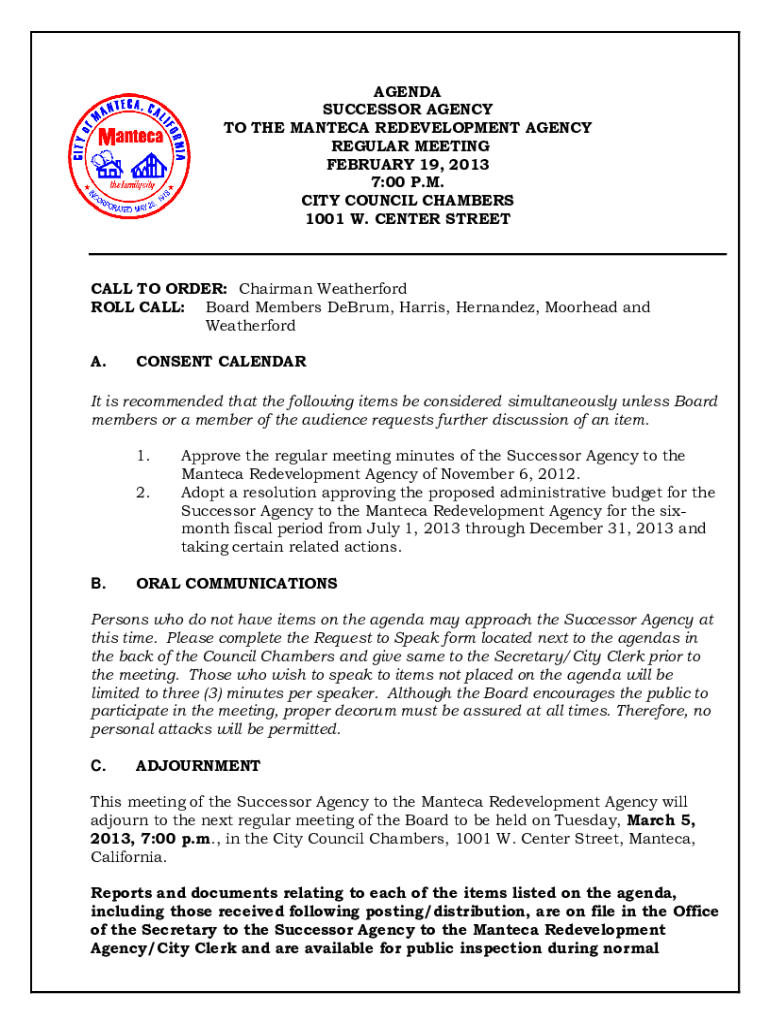 CITY of MANTECA, CALIFORNIA
Manteca
the family city
INCORPORATED MAY 28, 1918

AGENDA
SUCCESSOR AGENCY
TO THE MANTECA REDEVELOPMENT AGENCY
REGULAR MEETING
FEBRUARY 19, 2013
7:00 P.M.
CITY COUNCIL CHAMBERS
1001 W. CENTER STREET

CALL TO ORDER: Chairman Weatherford
ROLL CALL: Board Members DeBrum, Harris, Hernandez, Moorhead and Weatherford

A. CONSENT CALENDAR

It is recommended that the following items be considered simultaneously unless Board members or a member of the audience requests further discussion of an item.

1. Approve the regular meeting minutes of the Successor Agency to the Manteca Redevelopment Agency of November 6, 2012.
2. Adopt a resolution approving the proposed administrative budget for the Successor Agency to the Manteca Redevelopment Agency for the six-month fiscal period from July 1, 2013 through December 31, 2013 and taking certain related actions.

B. ORAL COMMUNICATIONS

Persons who do not have items on the agenda may approach the Successor Agency at this time. Please complete the Request to Speak form located next to the agendas in the back of the Council Chambers and give same to the Secretary/City Clerk prior to the meeting. Those who wish to speak to items not placed on the agenda will be limited to three (3) minutes per speaker. Although the Board encourages the public to participate in the meeting, proper decorum must be assured at all times. Therefore, no personal attacks will be permitted.

C. ADJOURNMENT

This meeting of the Successor Agency to the Manteca Redevelopment Agency will adjourn to the next regular meeting of the Board to be held on Tuesday, March 5, 2013, 7:00 p.m., in the City Council Chambers, 1001 W. Center Street, Manteca, California.

Reports and documents relating to each of the items listed on the agenda, including those received following posting/distribution, are on file in the Office of the Secretary to the Successor Agency to the Manteca Redevelopment Agency/City Clerk and are available for public inspection during normal